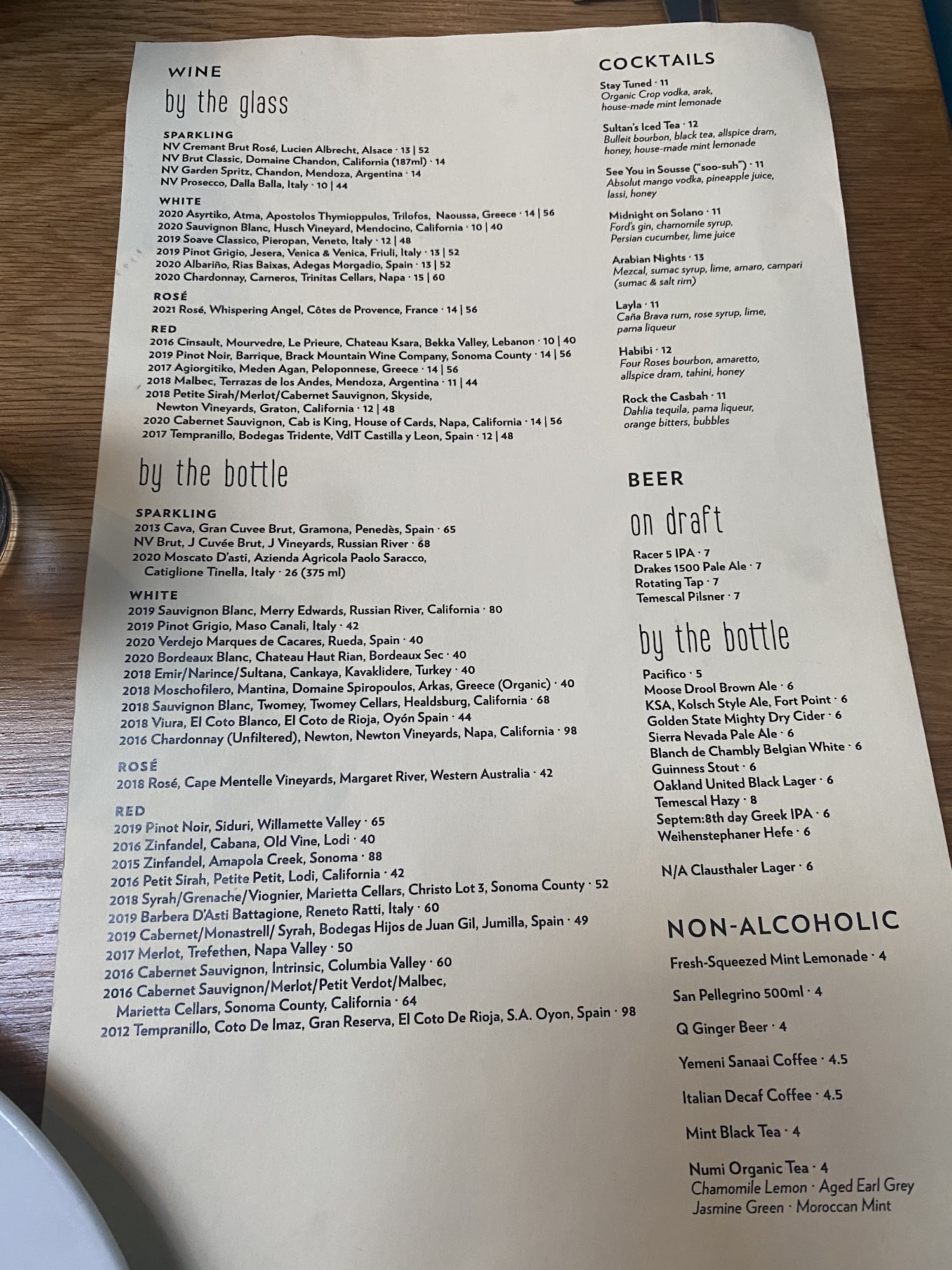 WINE
by the glass

SPARKLING
NV Cremant Brut Rosé, Lucien Albrecht, Alsace · 13 | 52
NV Brut Classic, Domaine Chandon, California (187ml) · 14
NV Garden Spritz, Chandon, Mendoza, Argentina · 14
NV Prosecco, Dalla Balla, Italy · 10 | 44

WHITE
2020 Asyrtiko, Atma, Apostolos Thymioppulos, Trilofos, Naoussa, Greece · 14 | 56
2020 Sauvignon Blanc, Husch Vineyard, Mendocino, California · 10 | 40
2019 Soave Classico, Pieropan, Veneto, Italy · 12 | 48
2019 Pinot Grigio, Jesera, Venica & Venica, Friuli, Italy · 13 | 52
2020 Albariño, Rias Baixas, Adegas Morgadio, Spain · 13 | 52
2020 Chardonnay, Carneros, Trinitas Cellars, Napa · 15 | 60

ROSÉ
2021 Rosé, Whispering Angel, Côtes de Provence, France · 14 | 56

RED
2016 Cinsault, Mourvedre, Le Prieure, Chateau Ksara, Bekka Valley, Lebanon · 10 | 40
2019 Pinot Noir, Barrique, Brack Mountain Wine Company, Sonoma County · 14 | 56
2017 Agiorgitiko, Meden Agan, Peloponnese, Greece · 14 | 56
2018 Malbec, Terrazas de los Andes, Mendoza, Argentina · 11 | 44
2018 Petite Sirah/Merlot/Cabernet Sauvignon, Skyside, Newton Vineyards, Graton, California · 12 | 48
2020 Cabernet Sauvignon, Cab is King, House of Cards, Napa, California · 14 | 56
2017 Tempranillo, Bodegas Tridente, VdIT Castilla y Leon, Spain · 12 | 48

by the bottle

SPARKLING
2013 Cava, Gran Cuvee Brut, Gramona, Penedès, Spain · 65
NV Brut, J Cuvée Brut, J Vineyards, Russian River · 68
2020 Moscato D'asti, Azienda Agricola Paolo Saracco, Catiglione Tinella, Italy · 26 (375 ml)

WHITE
2019 Sauvignon Blanc, Merry Edwards, Russian River, California · 80
2019 Pinot Grigio, Maso Canali, Italy · 42
2020 Verdejo Marques de Cacares, Rueda, Spain · 40
2020 Bordeaux Blanc, Chateau Haut Rian, Bordeaux Sec · 40
2018 Emir/Narince/Sultana, Cankaya, Kavaklidere, Turkey · 40
2018 Moschofilero, Mantina, Domaine Spiropoulos, Arkas, Greece (Organic) · 40
2018 Sauvignon Blanc, Twomey, Twomey Cellars, Healdsburg, California · 68
2018 Viura, El Coto Blanco, El Coto de Rioja, Oyón Spain · 44
2016 Chardonnay (Unfiltered), Newton, Newton Vineyards, Napa, California · 98

ROSÉ
2018 Rosé, Cape Mentelle Vineyards, Margaret River, Western Australia · 42

RED
2019 Pinot Noir, Siduri, Willamette Valley · 65
2016 Zinfandel, Cabana, Old Vine, Lodi · 40
2015 Zinfandel, Amapola Creek, Sonoma · 88
2016 Petit Sirah, Petite Petit, Lodi, California · 42
2018 Syrah/Grenache/Viognier, Marietta Cellars, Christo Lot 3, Sonoma County · 52
2019 Barbera D'Asti Battagione, Reneto Ratti, Italy · 60
2019 Cabernet/Monastrell/ Syrah, Bodegas Hijos de Juan Gil, Jumilla, Spain · 49
2017 Merlot, Trefethen, Napa Valley · 50
2016 Cabernet Sauvignon, Intrinsic, Columbia Valley · 60
2016 Cabernet Sauvignon/Merlot/Petit Verdot/Malbec, Marietta Cellars, Sonoma County, California · 64
2012 Tempranillo, Coto De Imaz, Gran Reserva, El Coto De Rioja, S.A. Oyon, Spain · 98

COCKTAILS
Stay Tuned · 11
Organic Crop vodka, arak, house-made mint lemonade

Sultan's Iced Tea · 12
Bulleit bourbon, black tea, allspice dram, honey, house-made mint lemonade

See You in Sousse ("soo-suh") · 11
Absolut mango vodka, pineapple juice, lassi, honey

Midnight on Solano · 11
Ford's gin, chamomile syrup, Persian cucumber, lime juice

Arabian Nights · 13
Mezcal, sumac syrup, lime, amaro, campari (sumac & salt rim)

Layla · 11
Caña Brava rum, rose syrup, lime, pama liqueur

Habibi · 12
Four Roses bourbon, amaretto, allspice dram, tahini, honey

Rock the Casbah · 11
Dahlia tequila, pama liqueur, orange bitters, bubbles

BEER
on draft
Racer 5 IPA · 7
Drakes 1500 Pale Ale · 7
Rotating Tap · 7
Temescal Pilsner · 7

by the bottle
Pacifico · 5
Moose Drool Brown Ale · 6
KSA, Kolsch Style Ale, Fort Point · 6
Golden State Mighty Dry Cider · 6
Sierra Nevada Pale Ale · 6
Blanch de Chambly Belgian White · 6
Guinness Stout · 6
Oakland United Black Lager · 6
Temescal Hazy · 8
Septem:8th day Greek IPA · 6
Weihenstephaner Hefe · 6

N/A Clausthaler Lager · 6

NON-ALCOHOLIC
Fresh-Squeezed Mint Lemonade · 4
San Pellegrino 500ml · 4
Q Ginger Beer · 4
Yemeni Sanaai Coffee · 4.5
Italian Decaf Coffee · 4.5
Mint Black Tea · 4
Numi Organic Tea · 4
Chamomile Lemon · Aged Earl Grey
Jasmine Green · Moroccan Mint